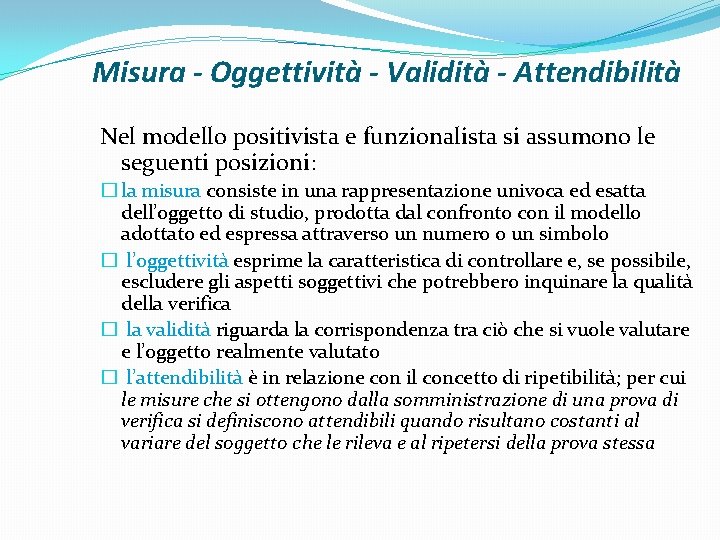 Misura - Oggettività - Validità - Attendibilità

Nel modello positivista e funzionalista si assumono le seguenti posizioni:

☐ la misura consiste in una rappresentazione univoca ed esatta dell'oggetto di studio, prodotta dal confronto con il modello adottato ed espressa attraverso un numero o un simbolo

☐ l'oggettività esprime la caratteristica di controllare e, se possibile, escludere gli aspetti soggettivi che potrebbero inquinare la qualità della verifica

☐ la validità riguarda la corrispondenza tra ciò che si vuole valutare e l'oggetto realmente valutato

☐ l'attendibilità è in relazione con il concetto di ripetibilità; per cui le misure che si ottengono dalla somministrazione di una prova di verifica si definiscono attendibili quando risultano costanti al variare del soggetto che le rileva e al ripetersi della prova stessa